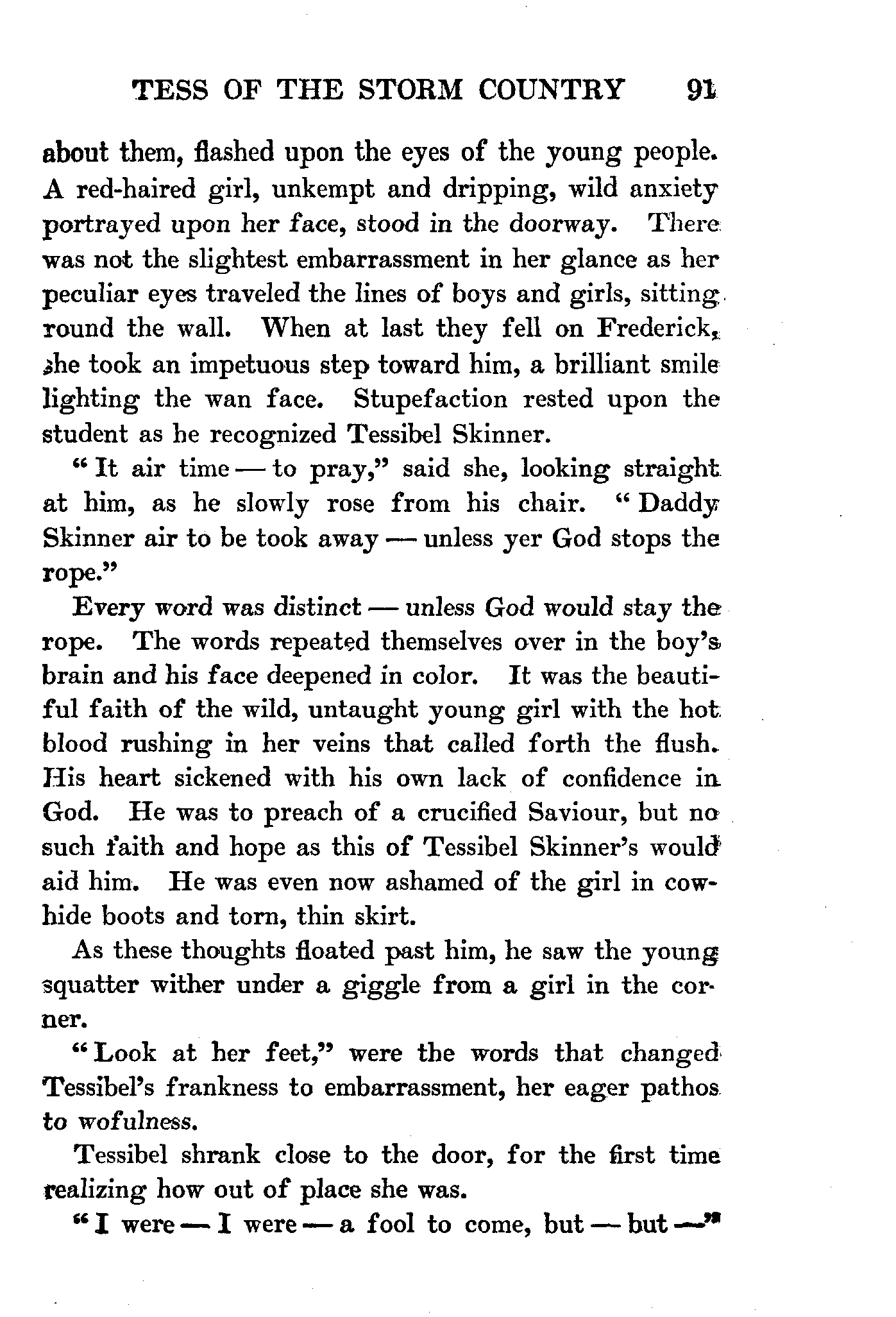 TESS OF THE STORM COUNTRY 91

about them, flashed upon the eyes of the young people. A red-haired girl, unkempt and dripping, wild anxiety portrayed upon her face, stood in the doorway. There was not the slightest embarrassment in her glance as her peculiar eyes traveled the lines of boys and girls, sitting round the wall. When at last they fell on Frederick, she took an impetuous step toward him, a brilliant smile lighting the wan face. Stupefaction rested upon the student as he recognized Tessibel Skinner.

"It air time — to pray," said she, looking straight at him, as he slowly rose from his chair. "Daddy Skinner air to be took away — unless yer God stops the rope."

Every word was distinct — unless God would stay the rope. The words repeated themselves over in the boy's brain and his face deepened in color. It was the beautiful faith of the wild, untaught young girl with the hot blood rushing in her veins that called forth the flush. His heart sickened with his own lack of confidence in God. He was to preach of a crucified Saviour, but no such faith and hope as this of Tessibel Skinner's would aid him. He was even now ashamed of the girl in cowhide boots and torn, thin skirt.

As these thoughts floated past him, he saw the young squatter wither under a giggle from a girl in the corner.

"Look at her feet," were the words that changed Tessibel's frankness to embarrassment, her eager pathos to wofulness.

Tessibel shrank close to the door, for the first time realizing how out of place she was.

"I were — I were — a fool to come, but — but —"